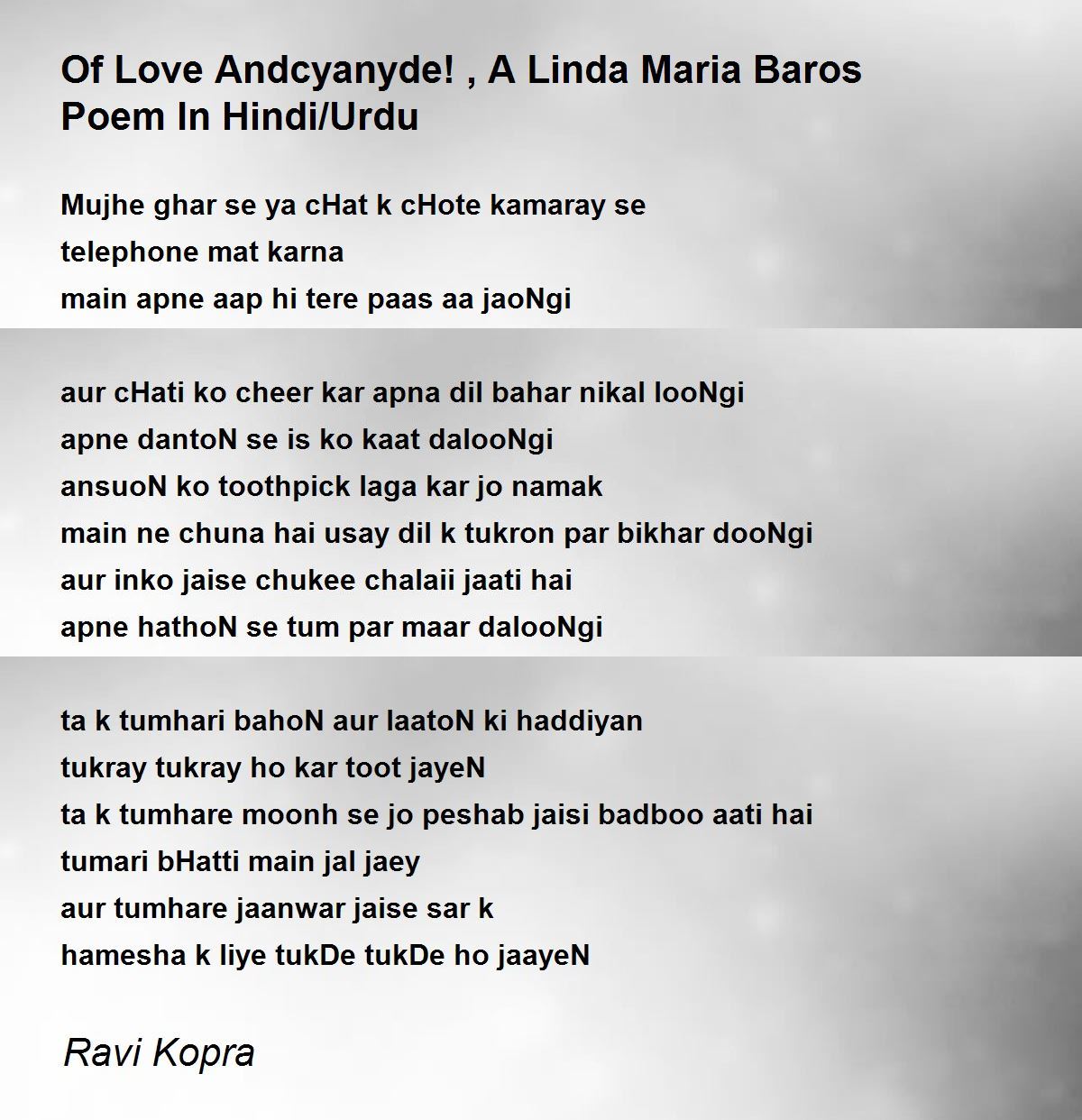 Of Love Andcyanyde! , A Linda Maria Baros Poem In Hindi/Urdu

Mujhe ghar se ya cHat k cHote kamaray se
telephone mat karna
main apne aap hi tere paas aa jaoNgi

aur cHati ko cheer kar apna dil bahar nikal looNgi
apne dantoN se is ko kaat dalooNgi
ansuoN ko toothpick laga kar jo namak
main ne chuna hai usay dil k tukron par bikhar dooNgi
aur inko jaise chukee chalaii jaati hai
apne hathoN se tum par maar dalooNgi

ta k tumhari bahoN aur laatoN ki haddiyan
tukray tukray ho kar toot jayeN
ta k tumhare moonh se jo peshab jaisi badboo aati hai
tumari bHatti main jal jaey
aur tumhare jaanwar jaise sar k
hamesha k liye tukDe tukDe ho jaayeN

Ravi Kopra